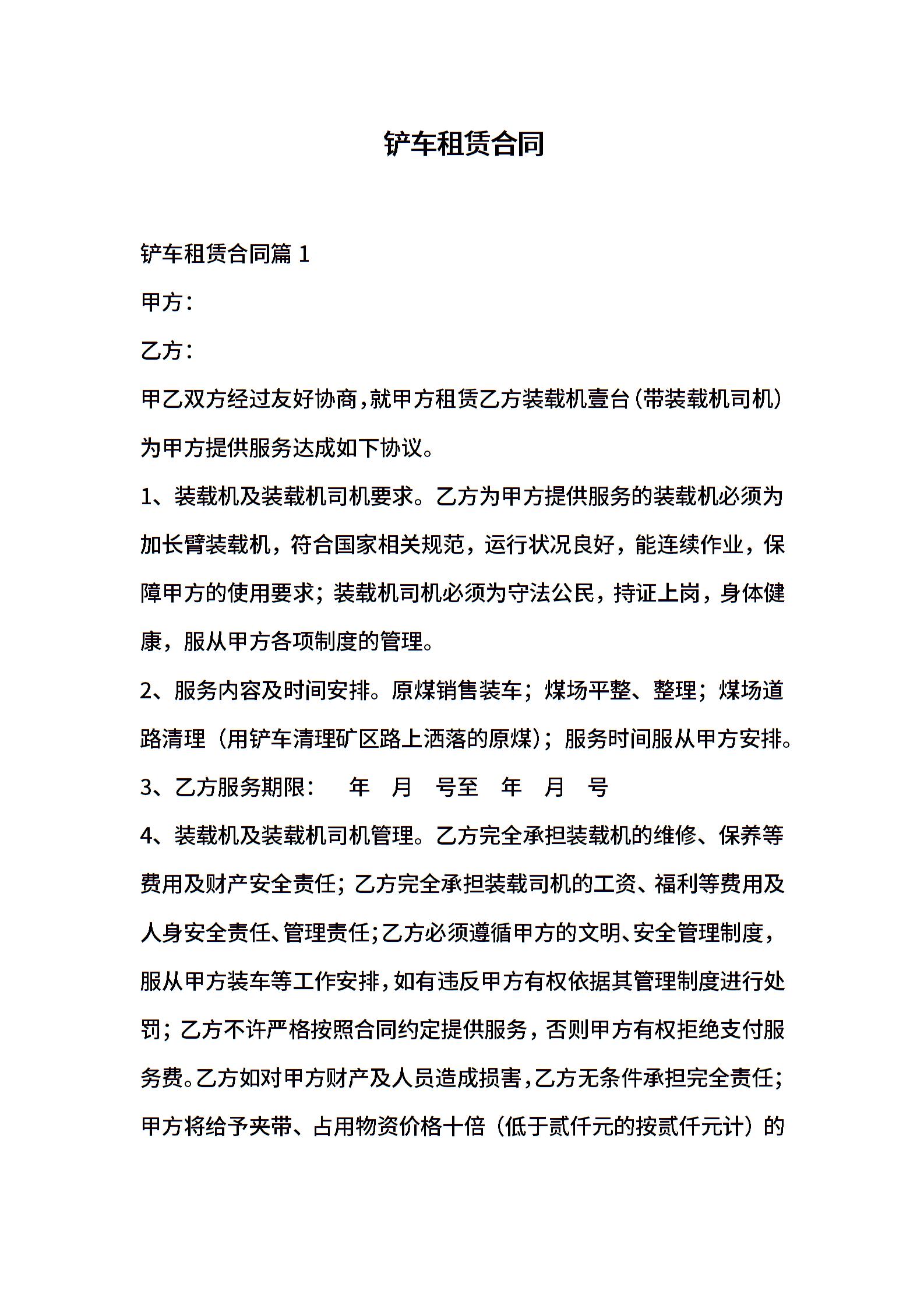 铲车租赁合同

铲车租赁合同篇 1

甲方：

乙方：

甲乙双方经过友好协商，就甲方租赁乙方装载机壹台（带装载机司机）为甲方提供服务达成如下协议。

1、装载机及装载机司机要求。乙方为甲方提供服务的装载机必须为加长臂装载机，符合国家相关规范，运行状况良好，能连续作业，保障甲方的使用要求；装载机司机必须为守法公民，持证上岗，身体健康，服从甲方各项制度的管理。

2、服务内容及时间安排。原煤销售装车；煤场平整、整理；煤场道路清理（用铲车清理矿区路上洒落的原煤）；服务时间服从甲方安排。

3、乙方服务期限：　年　月　号至　年　月　号

4、装载机及装载机司机管理。乙方完全承担装载机的维修、保养等费用及财产安全责任；乙方完全承担装载司机的工资、福利等费用及人身安全责任、管理责任；乙方必须遵循甲方的文明、安全管理制度，服从甲方装车等工作安排，如有违反甲方有权依据其管理制度进行处罚；乙方不许严格按照合同约定提供服务，否则甲方有权拒绝支付服务费。乙方如对甲方财产及人员造成损害，乙方无条件承担完全责任；甲方将给予夹带、占用物资价格十倍（低于贰仟元的按贰仟元计）的